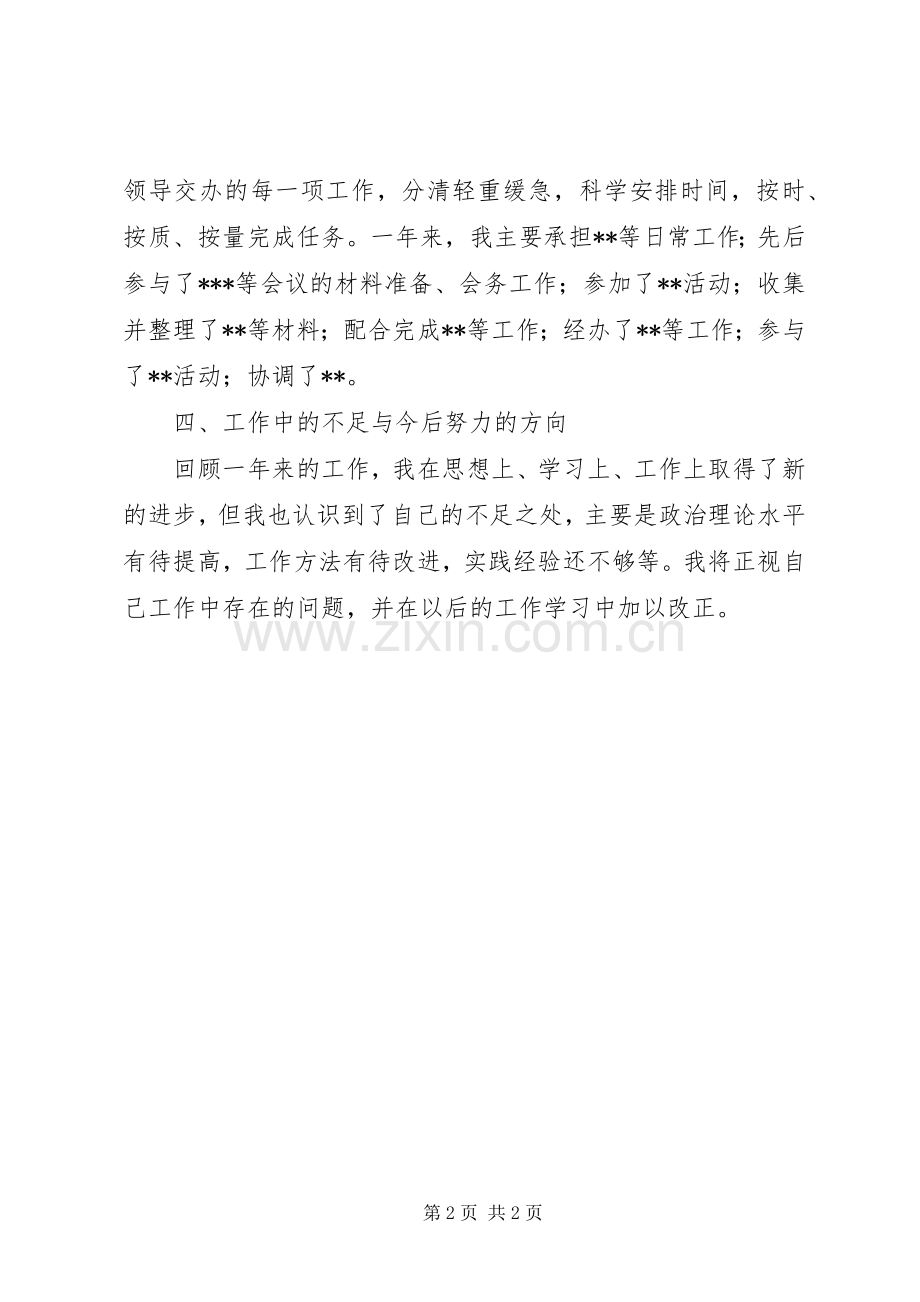 领导交办的每一项工作，分清轻重缓急，科学安排时间，按时、按质、按量完成任务。一年来，我主要承担**等日常工作；先后参与了***等会议的材料准备、会务工作；参加了**活动；收集并整理了**等材料；配合完成**等工作；经办了**等工作；参与了**活动；协调了**。

四、工作中的不足与今后努力的方向

回顾一年来的工作，我在思想上、学习上、工作上取得了新的进步，但我也认识到了自己的不足之处，主要是政治理论水平有待提高，工作方法有待改进，实践经验还不够等。我将正视自己工作中存在的问题，并在以后的工作学习中加以改正。

第2页 共2页

www.zixin.com.cn